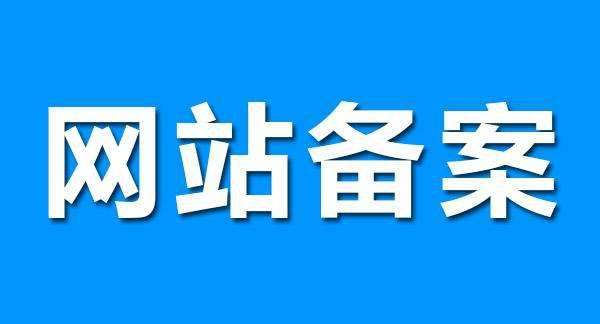 网站备案